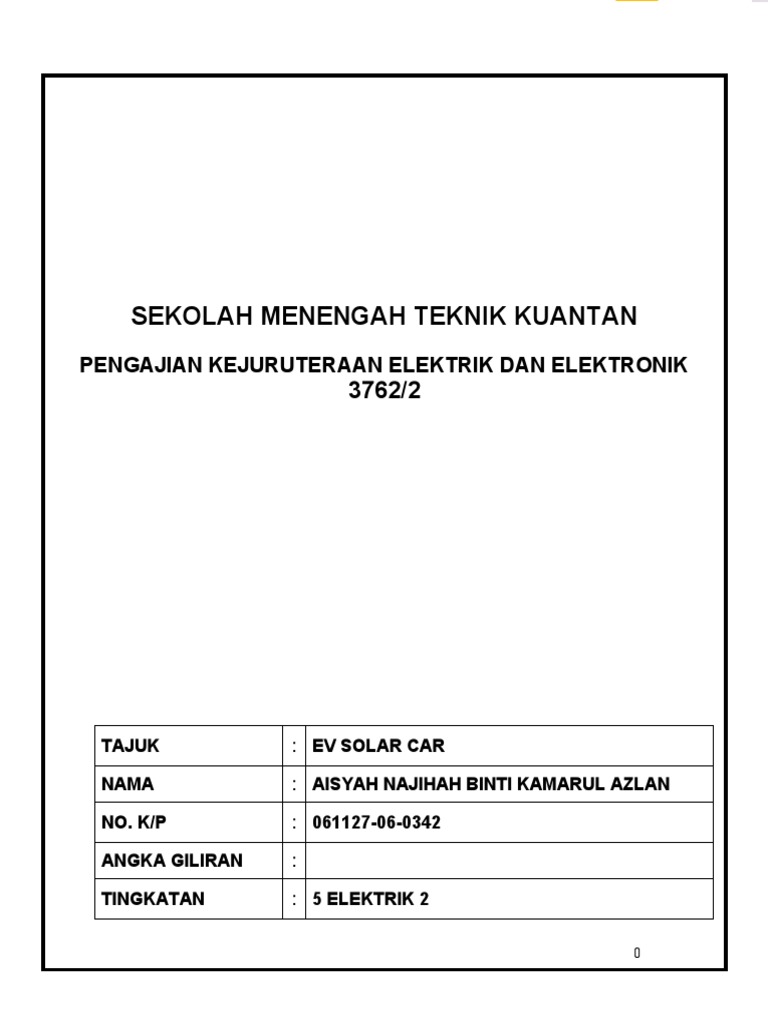 SEKOLAH MENENGAH TEKNIK KUANTAN

PENGAJIAN KEJURUTERAAN ELEKTRIK DAN ELEKTRONIK 3762/2

| TAJUK | : | EV SOLAR CAR |
|---|---|---|
| NAMA | : | AISYAH NAJIHAH BINTI KAMARUL AZLAN |
| NO. K/P | : | 061127-06-0342 |
| ANGKA GILIRAN | : | |
| TINGKATAN | : | 5 ELEKTRIK 2 |

0